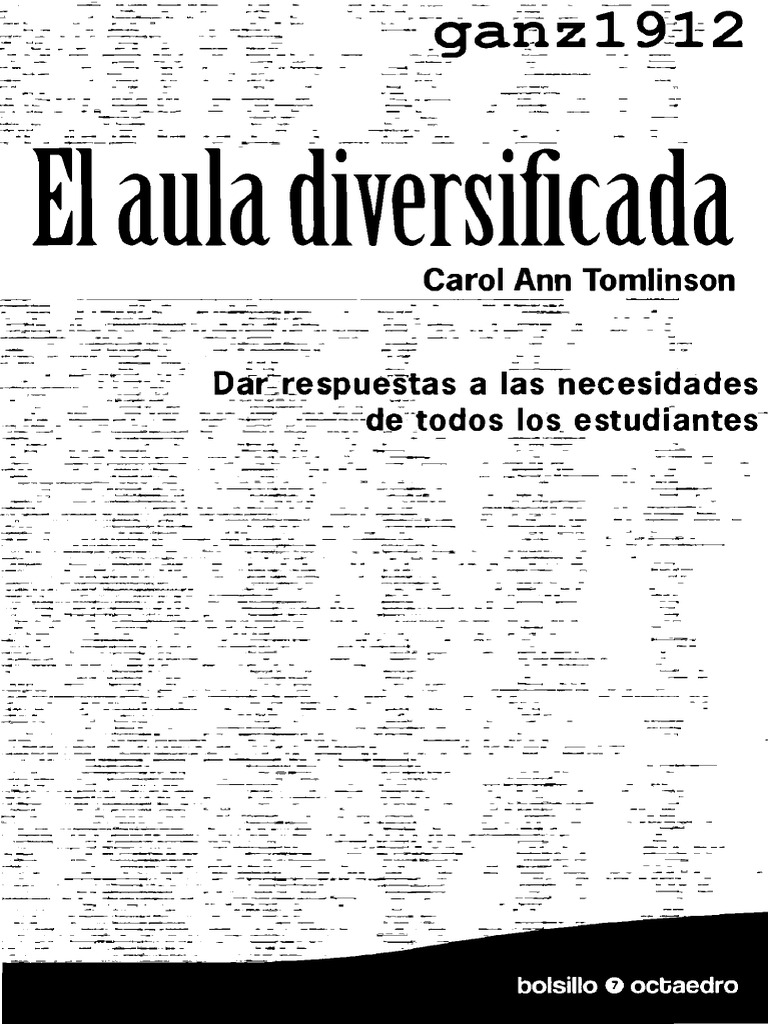 ganz1912

El aula diversificada

Carol Ann Tomlinson

Dar respuestas a las necesidades de todos los estudiantes

bolsillo 7 octaedro